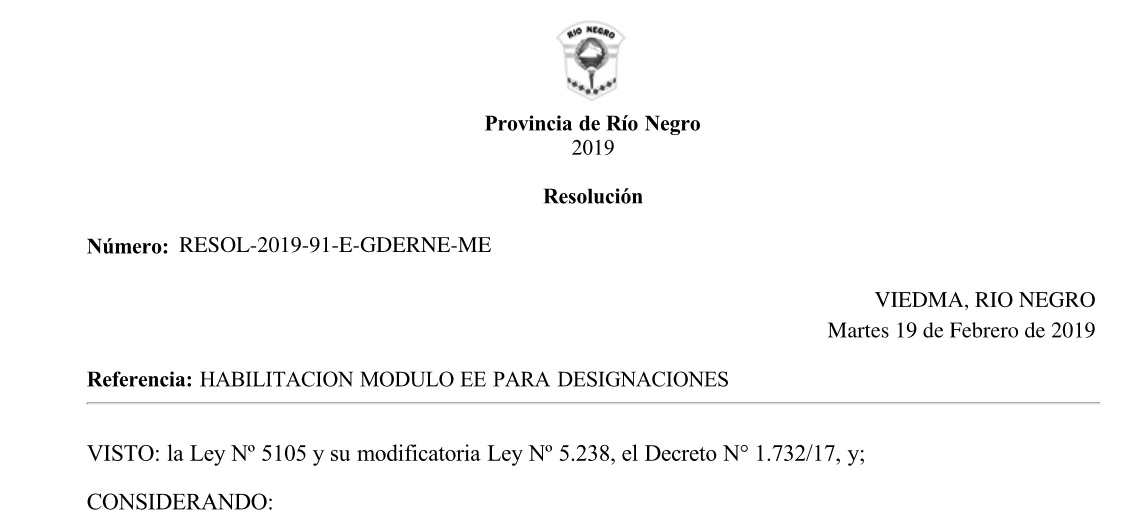 RIO NEGRO

Provincia de Río Negro
2019

Resolución

Número: RESOL-2019-91-E-GDERNE-ME

VIEDMA, RIO NEGRO
Martes 19 de Febrero de 2019

Referencia: HABILITACION MODULO EE PARA DESIGNACIONES

VISTO: la Ley Nº 5105 y su modificatoria Ley Nº 5.238, el Decreto N° 1.732/17, y;

CONSIDERANDO: